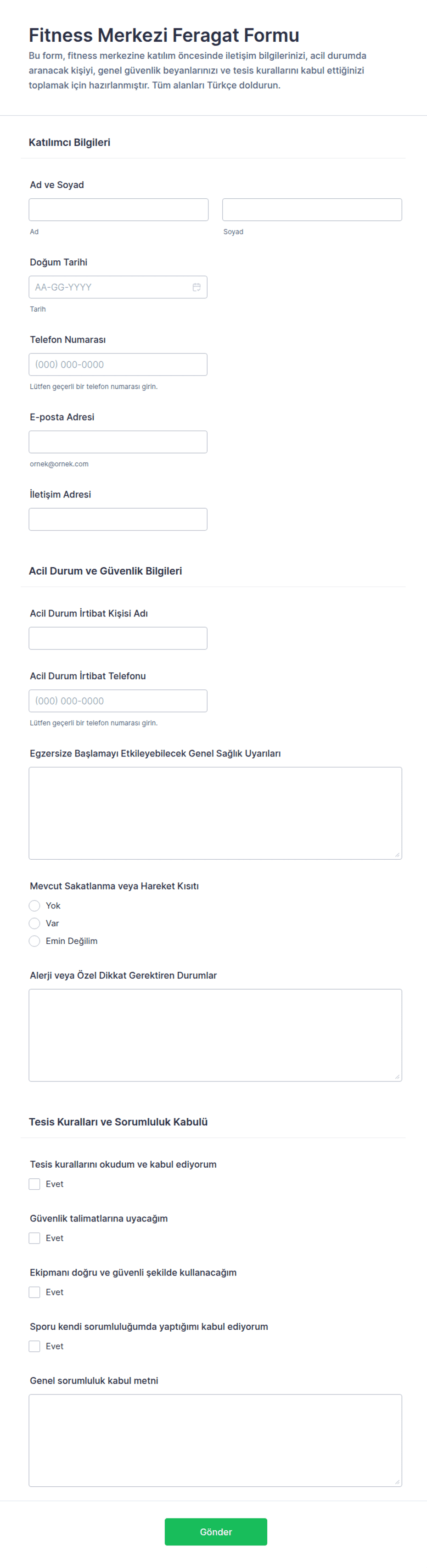 Fitness Merkezi Feragat Formu

Bu form, fitness merkezine katılım öncesinde iletişim bilgilerinizi, acil durumda aranacak kişiyi, genel güvenlik beyanlarınızı ve tesis kurallarını kabul ettiğinizi toplamak için hazırlanmıştır. Tüm alanları Türkçe doldurun.

Katılımcı Bilgileri

Ad ve Soyad

Ad

Soyad

Doğum Tarihi

AA-GG-YYYY

Tarih

Telefon Numarası

(000) 000-0000

Lütfen geçerli bir telefon numarası girin.

E-posta Adresi

ornek@ornek.com

İletişim Adresi

Acil Durum ve Güvenlik Bilgileri

Acil Durum İrtibat Kişisi Adı

Acil Durum İrtibat Telefonu

(000) 000-0000

Lütfen geçerli bir telefon numarası girin.

Egzersize Başlamayı Etkileyebilecek Genel Sağlık Uyarıları

Mevcut Sakatlanma veya Hareket Kısıtı

Yok

Var

Emin Değilim

Alerji veya Özel Dikkat Gerektiren Durumlar

Tesis Kuralları ve Sorumluluk Kabulü

Tesis kurallarını okudum ve kabul ediyorum

Evet

Güvenlik talimatlarına uyacağım

Evet

Ekipmanı doğru ve güvenli şekilde kullanacağım

Evet

Sporu kendi sorumluluğumda yaptığımı kabul ediyorum

Evet

Genel sorumluluk kabul metni

Gönder